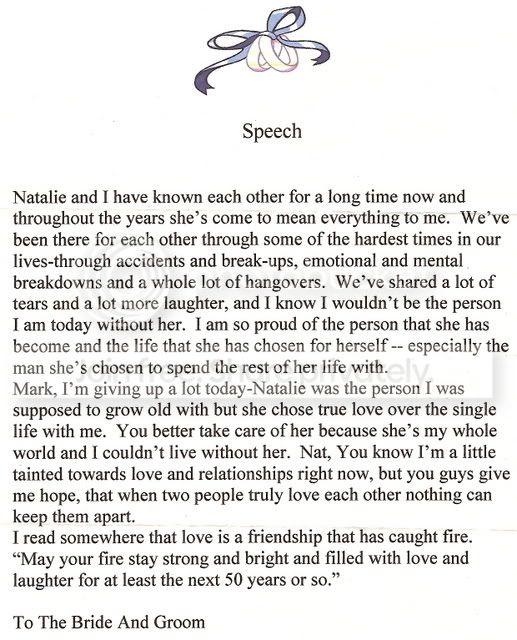 Speech

Natalie and I have known each other for a long time now and throughout the years she's come to mean everything to me. We've been there for each other through some of the hardest times in our lives-through accidents and break-ups, emotional and mental breakdowns and a whole lot of hangovers. We've shared a lot of tears and a lot more laughter, and I know I wouldn't be the person I am today without her. I am so proud of the person that she has become and the life that she has chosen for herself -- especially the man she's chosen to spend the rest of her life with.
Mark, I'm giving up a lot today-Natalie was the person I was supposed to grow old with but she chose true love over the single life with me. You better take care of her because she's my whole world and I couldn't live without her. Nat, You know I'm a little tainted towards love and relationships right now, but you guys give me hope, that when two people truly love each other nothing can keep them apart.
I read somewhere that love is a friendship that has caught fire. "May your fire stay strong and bright and filled with love and laughter for at least the next 50 years or so."

To The Bride And Groom